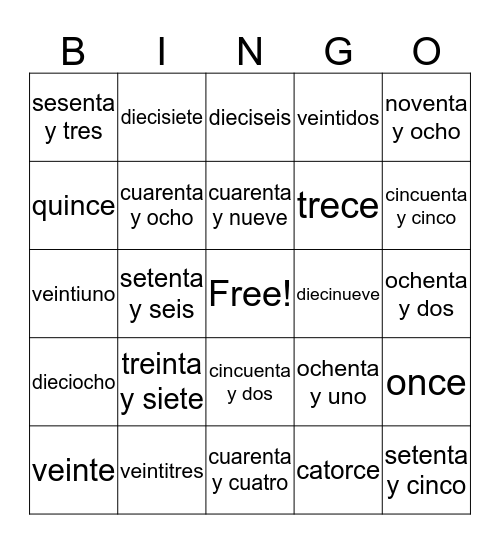 | B | I | N | G | O |
|---|---|---|---|---|
| sesenta y tres | diecisiete | dieciseis | veintidos | noventa y ocho |
| quince | cuarenta y ocho | cuarenta y nueve | trece | cincuenta y cinco |
| veintiuno | setenta y seis | Free! | diecinueve | ochenta y dos |
| dieciocho | treinta y siete | cincuenta y dos | ochenta y uno | once |
| veinte | veintitres | cuarenta y cuatro | catorce | setenta y cinco |